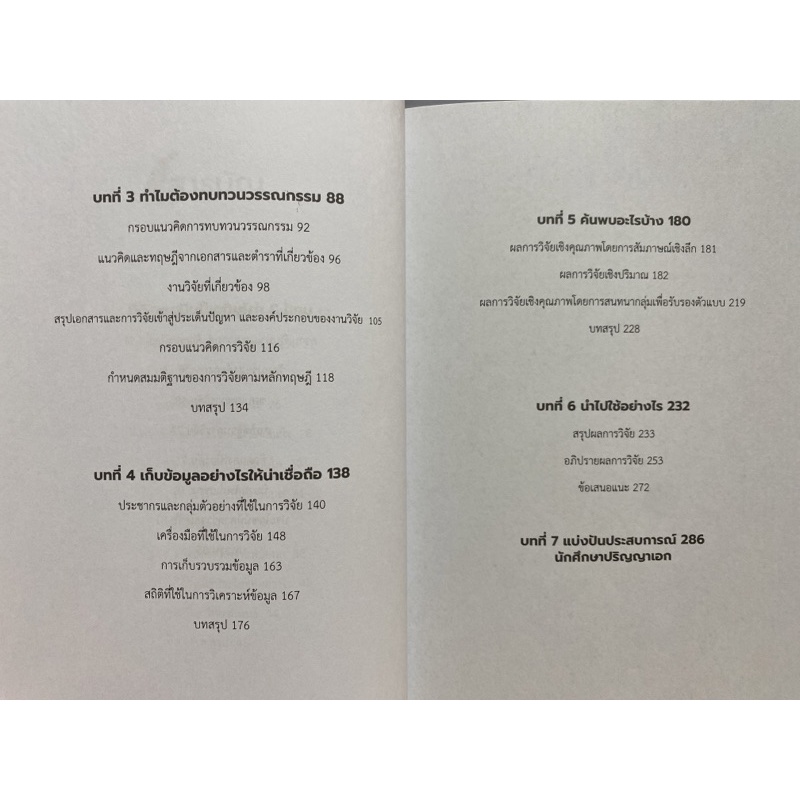 บทที่ 3 ทำไมต้องทบทวนวรรณกรรม 88

กรอบแนวคิดการทบทวนวรรณกรรม 92

แนวคิดและทฤษฎีจากเอกสารและตำราที่เกี่ยวข้อง 96

งานวิจัยที่เกี่ยวข้อง 98

สรุปเอกสารและการวิจัยเข้าสู่ประเด็นปัญหา และองค์ประกอบของงานวิจัย 105

กรอบแนวคิดการวิจัย 116

กำหนดสมมติฐานของการวิจัยตามหลักทฤษฎี 118

บทสรุป 134

บทที่ 4 เก็บข้อมูลอย่างไรให้น่าเชื่อถือ 138

ประชากรและกลุ่มตัวอย่างที่ใช้ในการวิจัย 140

เครื่องมือที่ใช้ในการวิจัย 148

การเก็บรวบรวมข้อมูล 163

สถิติที่ใช้ในการวิเคราะห์ข้อมูล 167

บทสรุป 176

บทที่ 5 ค้นพบอะไรบ้าง 180

ผลการวิจัยเชิงคุณภาพโดยการสัมภาษณ์เชิงลึก 181

ผลการวิจัยเชิงปริมาณ 182

ผลการวิจัยเชิงคุณภาพโดยการสนทนากลุ่มเพื่อรับรองตัวแบบ 219

บทสรุป 228

บทที่ 6 นำไปใช้อย่างไร 232

สรุปผลการวิจัย 233

อภิปรายผลการวิจัย 253

ข้อเสนอแนะ 272

บทที่ 7 แบ่งปันประสบการณ์ 286
นักศึกษาปริญญาเอก